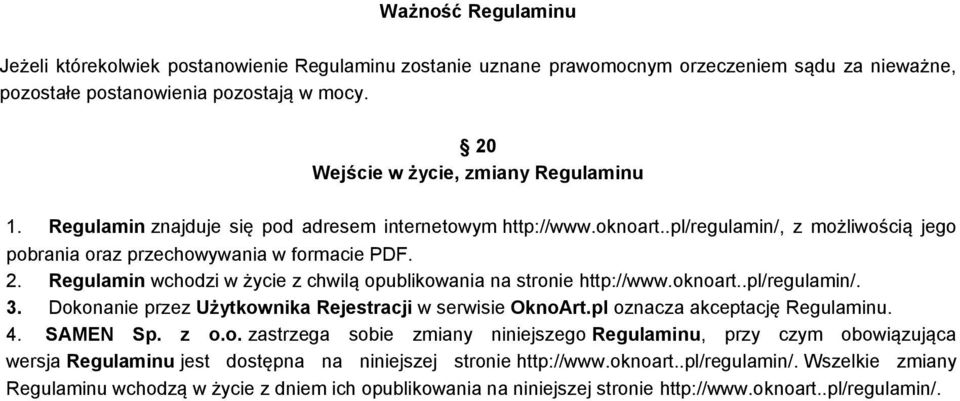 Ważność Regulaminu

Jeżeli którekolwiek postanowienie Regulaminu zostanie uznane prawomocnym orzeczeniem sądu za nieważne, pozostałe postanowienia pozostają w mocy.

§ 20
Wejście w życie, zmiany Regulaminu

1. Regulamin znajduje się pod adresem internetowym http://www.oknoart..pl/regulamin/, z możliwością jego pobrania oraz przechowywania w formacie PDF.
2. Regulamin wchodzi w życie z chwilą opublikowania na stronie http://www.oknoart..pl/regulamin/.
3. Dokonanie przez Użytkownika Rejestracji w serwisie OknoArt.pl oznacza akceptację Regulaminu.
4. SAMEN Sp. z o.o. zastrzega sobie zmiany niniejszego Regulaminu, przy czym obowiązująca wersja Regulaminu jest dostępna na niniejszej stronie http://www.oknoart..pl/regulamin/. Wszelkie zmiany Regulaminu wchodzą w życie z dniem ich opublikowania na niniejszej stronie http://www.oknoart..pl/regulamin/.